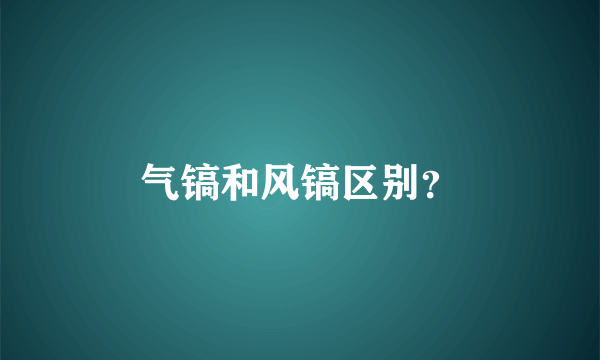 气镐和风镐区别?